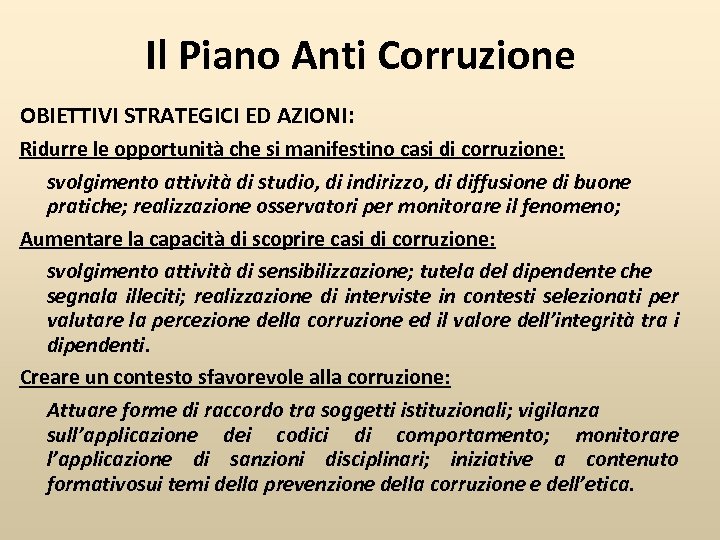 Il Piano Anti Corruzione

OBIETTIVI STRATEGICI ED AZIONI:

Ridurre le opportunità che si manifestino casi di corruzione:

svolgimento attività di studio, di indirizzo, di diffusione di buone pratiche; realizzazione osservatori per monitorare il fenomeno;

Aumentare la capacità di scoprire casi di corruzione:

svolgimento attività di sensibilizzazione; tutela del dipendente che segnala illeciti; realizzazione di interviste in contesti selezionati per valutare la percezione della corruzione ed il valore dell'integrità tra i dipendenti.

Creare un contesto sfavorevole alla corruzione:

Attuare forme di raccordo tra soggetti istituzionali; vigilanza sull'applicazione dei codici di comportamento; monitorare l'applicazione di sanzioni disciplinari; iniziative a contenuto formativosui temi della prevenzione della corruzione e dell'etica.